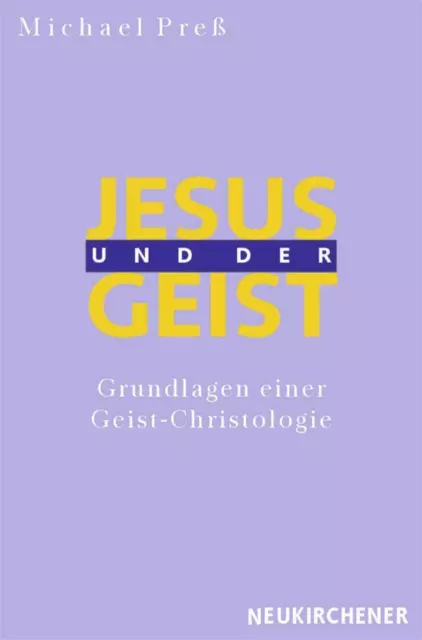 Michael Preß

JESUS
UND DER
GEIST

Grundlagen einer Geist-Christologie

NEUKIRCHENER